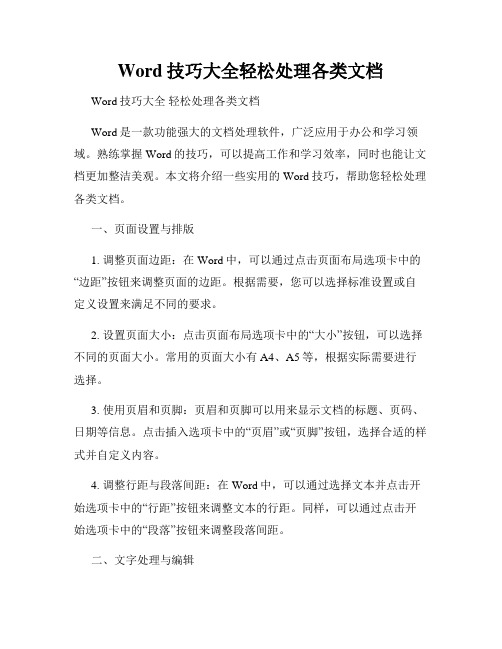 Word 技巧大全轻松处理各类文档

Word 技巧大全 轻松处理各类文档

Word 是一款功能强大的文档处理软件，广泛应用于办公和学习领域。熟练掌握 Word 的技巧，可以提高工作和学习效率，同时也能让文档更加整洁美观。本文将介绍一些实用的 Word 技巧，帮助您轻松处理各类文档。

一、页面设置与排版

1. 调整页面边距：在 Word 中，可以通过点击页面布局选项卡中的“边距”按钮来调整页面的边距。根据需要，您可以选择标准设置或自定义设置来满足不同的要求。

2. 设置页面大小：点击页面布局选项卡中的“大小”按钮，可以选择不同的页面大小。常用的页面大小有 A4、A5 等，根据实际需要进行选择。

3. 使用页眉和页脚：页眉和页脚可以用来显示文档的标题、页码、日期等信息。点击插入选项卡中的“页眉”或“页脚”按钮，选择合适的样式并自定义内容。

4. 调整行距与段落间距：在 Word 中，可以通过选择文本并点击开始选项卡中的“行距”按钮来调整文本的行距。同样，可以通过点击开始选项卡中的“段落”按钮来调整段落间距。

二、文字处理与编辑